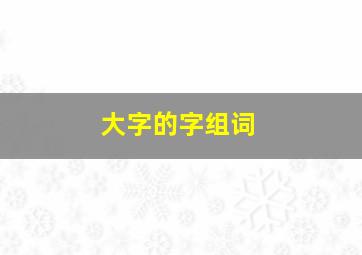 大字的字组词